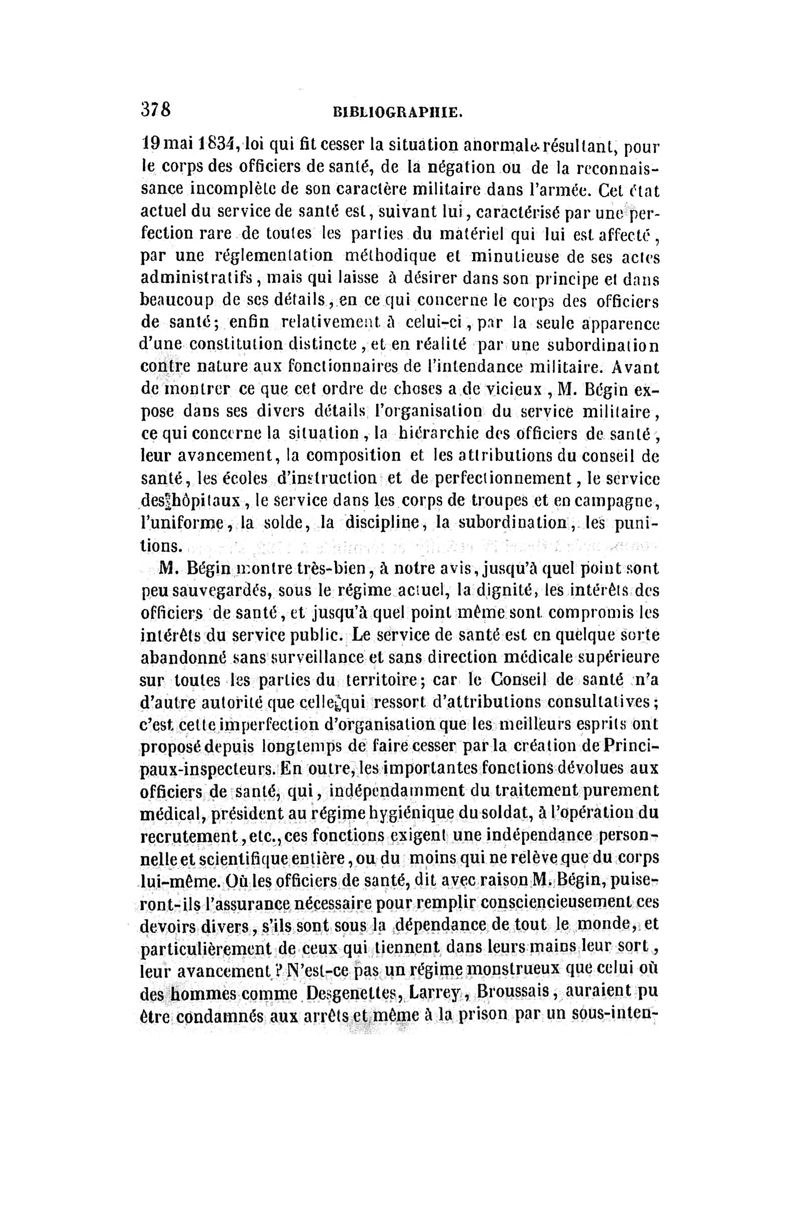 378 BIBLIOGRAPHIE.

19 mai 1834, loi qui fit cesser la situation anormale résultant, pour le corps des officiers de santé, de la négation ou de la reconnaissance incomplète de son caractère militaire dans l'armée. Cet état actuel du service de santé est, suivant lui, caractérisé par une perfection rare de toutes les parties du matériel qui lui est affecté, par une réglementation méthodique et minutieuse de ses actes administratifs, mais qui laisse à désirer dans son principe et dans beaucoup de ses détails, en ce qui concerne le corps des officiers de santé; enfin relativement à celui-ci, par la seule apparence d'une constitution distincte, et en réalité par une subordination contre nature aux fonctionnaires de l'intendance militaire. Avant de montrer ce que cet ordre de choses a de vicieux, M. Bégin expose dans ses divers détails l'organisation du service militaire, ce qui concerne la situation, la hiérarchie des officiers de santé, leur avancement, la composition et les attributions du conseil de santé, les écoles d'instruction et de perfectionnement, le service des hôpitaux, le service dans les corps de troupes et en campagne, l'uniforme, la solde, la discipline, la subordination, les punitions.

M. Bégin montre très-bien, à notre avis, jusqu'à quel point sont peu sauvegardés, sous le régime actuel, la dignité, les intérêts des officiers de santé, et jusqu'à quel point même sont compromis les intérêts du service public. Le service de santé est en quelque sorte abandonné sans surveillance et sans direction médicale supérieure sur toutes les parties du territoire; car le Conseil de santé n'a d'autre autorité que celle qui ressort d'attributions consultatives; c'est cette imperfection d'organisation que les meilleurs esprits ont proposé depuis longtemps de faire cesser par la création de Principaux-inspecteurs. En outre, les importantes fonctions dévolues aux officiers de santé, qui, indépendamment du traitement purement médical, président au régime hygiénique du soldat, à l'opération du recrutement, etc., ces fonctions exigent une indépendance personnelle et scientifique entière, ou du moins qui ne relève que du corps lui-même. Où les officiers de santé, dit avec raison M. Bégin, puiseront-ils l'assurance nécessaire pour remplir consciencieusement ces devoirs divers, s'ils sont sous la dépendance de tout le monde, et particulièrement de ceux qui tiennent dans leurs mains leur sort, leur avancement? N'est-ce pas un régime monstrueux que celui où des hommes comme Desgenettes, Larrey, Broussais, auraient pu être condamnés aux arrêts et même à la prison par un sous-inten-